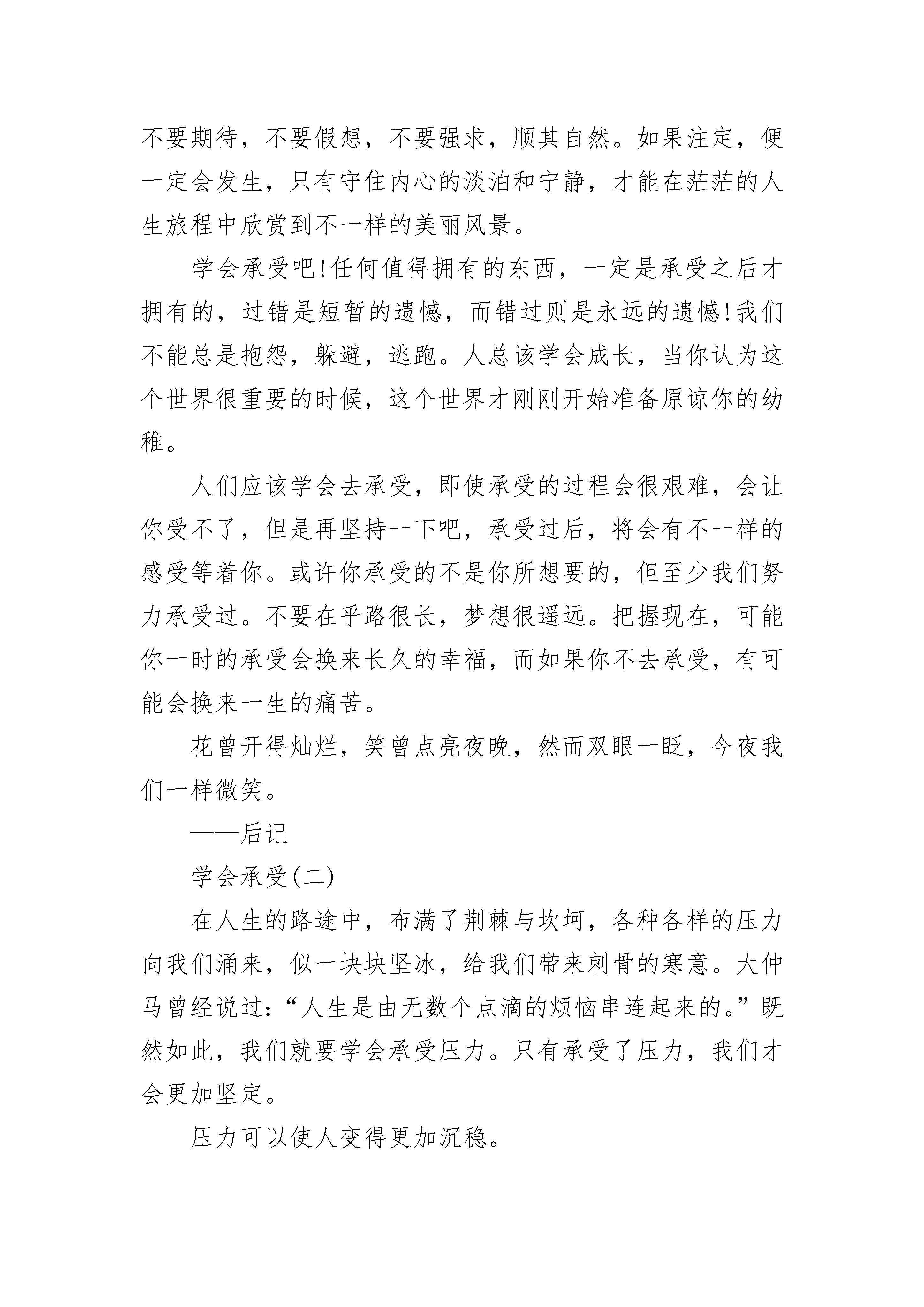 不要期待，不要假想，不要强求，顺其自然。如果注定，便一定会发生，只有守住内心的淡泊和宁静，才能在茫茫的人生旅程中欣赏到不一样的美丽风景。

学会承受吧!任何值得拥有的东西，一定是承受之后才拥有的，过错是短暂的遗憾，而错过则是永远的遗憾!我们不能总是抱怨，躲避，逃跑。人总该学会成长，当你认为这个世界很重要的时候，这个世界才刚刚开始准备原谅你的幼稚。

人们应该学会去承受，即使承受的过程会很艰难，会让你受不了，但是再坚持一下吧，承受过后，将会有不一样的感受等着你。或许你承受的不是你所想要的，但至少我们努力承受过。不要在乎路很长，梦想很遥远。把握现在，可能你一时的承受会换来长久的幸福，而如果你不去承受，有可能会换来一生的痛苦。

花曾开得灿烂，笑曾点亮夜晚，然而双眼一眨，今夜我们一样微笑。

——后记

学会承受(二)

在人生的路途中，布满了荆棘与坎坷，各种各样的压力向我们涌来，似一块块坚冰，给我们带来刺骨的寒意。大仲马曾经说过:“人生是由无数个点滴的烦恼串连起来的。”既然如此，我们就要学会承受压力。只有承受了压力，我们才会更加坚定。

压力可以使人变得更加沉稳。